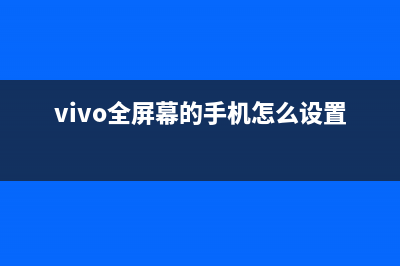 vivo全屏幕的手机怎么设置